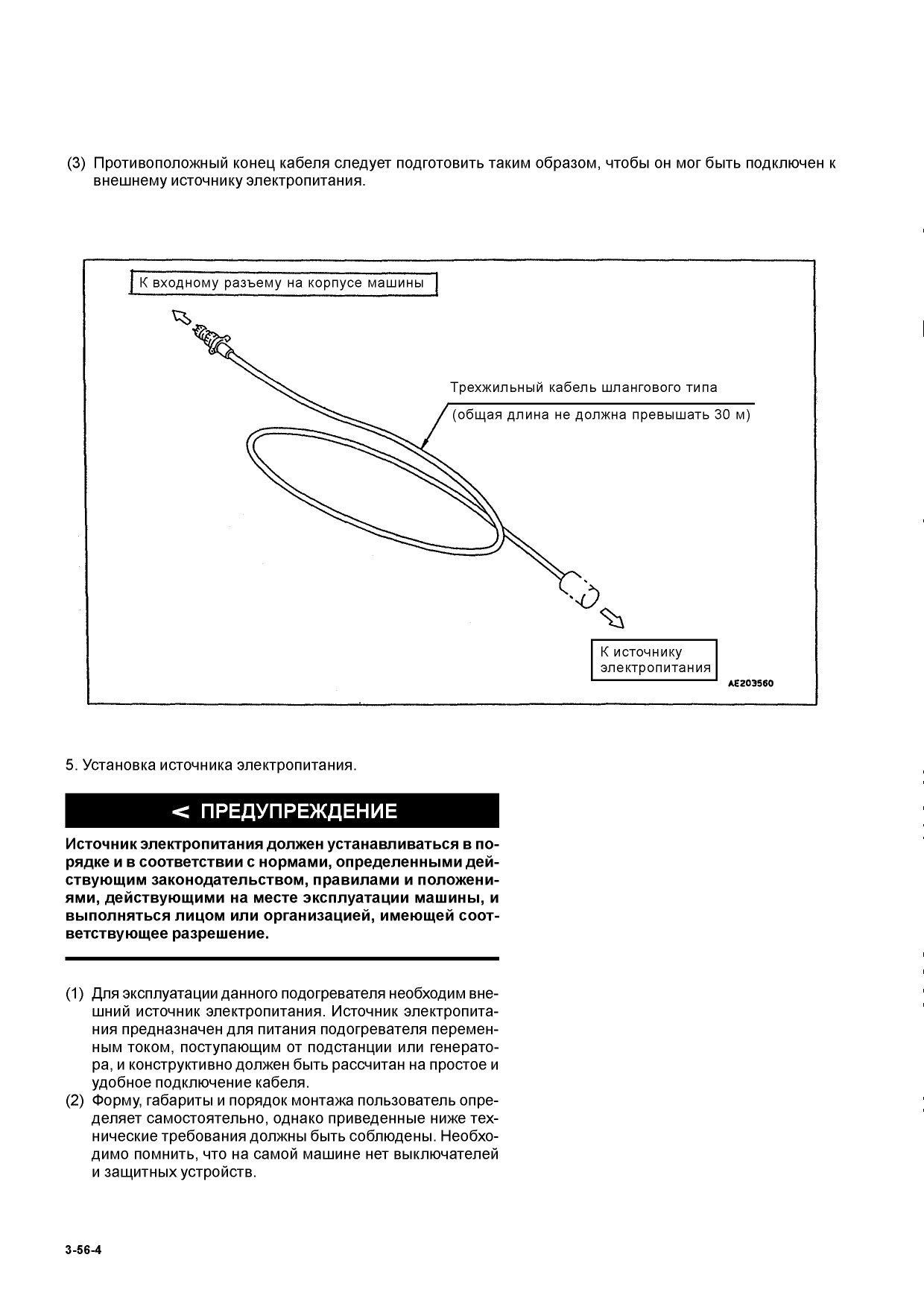 (3) Противоположный конец кабеля следует подготовить таким образом, чтобы он мог быть подключен к внешнему источнику электропитания.

К входному разъему на корпусе машины

Трехжильный кабель шлангового типа
(общая длина не должна превышать 30 м)

К источнику электропитания

AE203560

5. Установка источника электропитания.

< ПРЕДУПРЕЖДЕНИЕ

Источник электропитания должен устанавливаться в порядке и в соответствии с нормами, определенными действующим законодательством, правилами и положениями, действующими на месте эксплуатации машины, и выполняться лицом или организацией, имеющей соответствующее разрешение.

(1) Для эксплуатации данного подогревателя необходим внешний источник электропитания. Источник электропитания предназначен для питания подогревателя переменным током, поступающим от подстанции или генератора, и конструктивно должен быть рассчитан на простое и удобное подключение кабеля.
(2) Форму, габариты и порядок монтажа пользователь определяет самостоятельно, однако приведенные ниже технические требования должны быть соблюдены. Необходимо помнить, что на самой машине нет выключателей и защитных устройств.

3-56-4